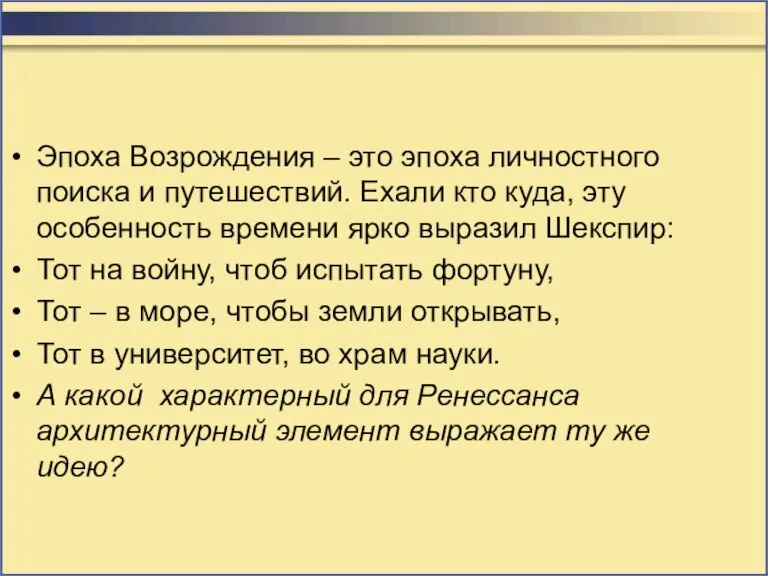 • Эпоха Возрождения – это эпоха личностного поиска и путешествий. Ехали кто куда, эту особенность времени ярко выразил Шекспир:
• Тот на войну, чтоб испытать фортуну,
• Тот – в море, чтобы земли открывать,
• Тот в университет, во храм науки.
• А какой  характерный для Ренессанса архитектурный элемент выражает ту же идею?